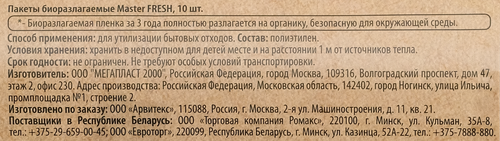 Пакеты биоразлагаемые Master FRESH, 10 шт.

*- Биоразлагаемая пленка за 3 года полностью разлагается на органику, безопасную для окружающей среды.

Способ применения: для утилизации бытовых отходов. Состав: полиэтилен.
Условия хранения: хранить в недоступном для детей месте и на расстоянии 1 м от источников тепла.
Срок годности: не ограничен. Не требуют особых условий транспортировки.
Изготовитель: ООО "МЕГАПЛАСТ 2000", Российская Федерация, город Москва, 109316, Волгоградский проспект, дом 47, этаж 2, офис 230. Адрес производства: Российская Федерация, Московская область, 142402, город Ногинск, улица Ильича, промплощадка №1, строение 2.
Изготовлено по заказу: ООО «Арвитекс», 115088, Россия, г. Москва, 2-я ул. Машиностроения, д. 11, кв. 21.
Поставщики в Республике Беларусь: ООО «Торговая компания Ромакс», 220100, г. Минск, ул. Кульман, 35А-8, тел.: +375-29-659-00-45; ООО «Евроторг», 220099, Республика Беларусь, г. Минск, ул. Казинца, 52А-22, тел.: +375-7888-880.